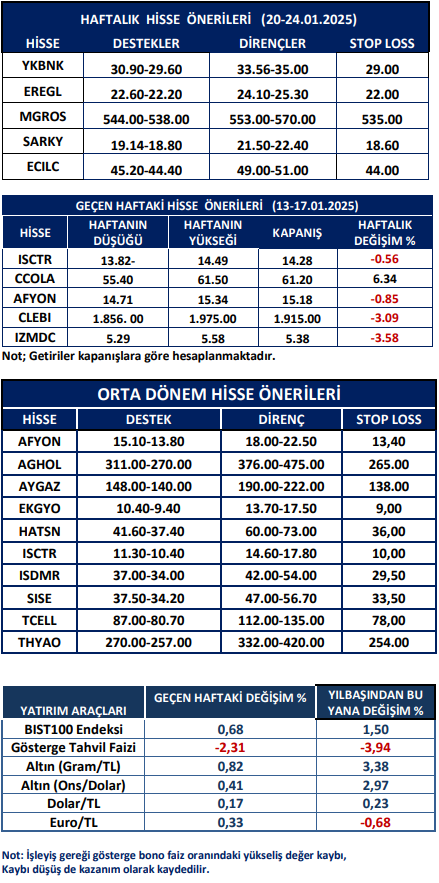 HAFTALIK HİSSE ÖNERİLERİ (20-24.01.2025)

| HİSSE | DESTEKLER | DİRENÇLER | STOP LOSS |
|---|---|---|---|
| YKBNK | 30.90-29.60 | 33.56-35.00 | 29.00 |
| EREGL | 22.60-22.20 | 24.10-25.30 | 22.00 |
| MGROS | 544.00-538.00 | 553.00-570.00 | 535.00 |
| SARKY | 19.14-18.80 | 21.50-22.40 | 18.60 |
| ECILC | 45.20-44.40 | 49.00-51.00 | 44.00 |

GEÇEN HAFTAKİ HİSSE ÖNERİLERİ (13-17.01.2025)

| HİSSE | HAFTANIN DÜŞÜĞÜ | HAFTANIN YÜKSEĞİ | KAPANIŞ | HAFTALIK DEĞİŞİM % |
|---|---|---|---|---|
| ISCTR | 13.82- | 14.49 | 14.28 | -0.56 |
| CCOLA | 55.40 | 61.50 | 61.20 | 6.34 |
| AFYON | 14.71 | 15.34 | 15.18 | -0.85 |
| CLEBI | 1.856. 00 | 1.975.00 | 1.915.00 | -3.09 |
| IZMDC | 5.29 | 5.58 | 5.38 | -3.58 |

Not; Getiriler kapanışlara göre hesaplanmaktadır.

ORTA DÖNEM HİSSE ÖNERİLERİ

| HİSSE | DESTEK | DİRENÇ | STOP LOSS |
|---|---|---|---|
| AFYON | 15.10-13.80 | 18.00-22.50 | 13,40 |
| AGHOL | 311.00-270.00 | 376.00-475.00 | 265.00 |
| AYGAZ | 148.00-140.00 | 190.00-222.00 | 138.00 |
| EKGYO | 10.40-9.40 | 13.70-17.50 | 9,00 |
| HATSN | 41.60-37.40 | 60.00-73.00 | 36,00 |
| ISCTR | 11.30-10.40 | 14.60-17.80 | 10,00 |
| ISDMR | 37.00-34.00 | 42.00-54.00 | 29,50 |
| SISE | 37.50-34.20 | 47.00-56.70 | 33,50 |
| TCELL | 87.00-80.70 | 112.00-135.00 | 78,00 |
| THYAO | 270.00-257.00 | 332.00-420.00 | 254.00 |

| YATIRIM ARAÇLARI | GEÇEN HAFTAKİ DEĞİŞİM % | YILBAŞINDAN BU YANA DEĞİŞİM % |
|---|---|---|
| BIST100 Endeksi | 0,68 | 1,50 |
| Gösterge Tahvil Faizi | -2,31 | -3,94 |
| Altın (Gram/TL) | 0,82 | 3,38 |
| Altın (Ons/Dolar) | 0,41 | 2,97 |
| Dolar/TL | 0,17 | 0,23 |
| Euro/TL | 0,33 | -0,68 |

Not: İşleyiş gereği gösterge bono faiz oranındaki yükseliş değer kaybı, Kaybı düşüş de kazanım olarak kaydedilir.